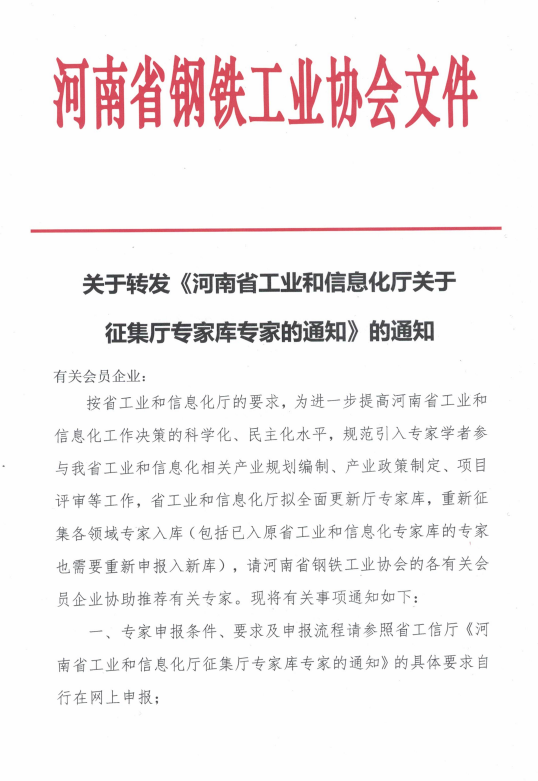 河南省钢铁工业协会文件

关于转发《河南省工业和信息化厅关于征集厅专家库专家的通知》的通知

有关会员企业：

按省工业和信息化厅的要求，为进一步提高河南省工业和信息化工作决策的科学化、民主化水平，规范引入专家学者参与我省工业和信息化相关产业规划编制、产业政策制定、项目评审等工作，省工业和信息化厅拟全面更新厅专家库，重新征集各领域专家入库（包括已入原省工业和信息化专家库的专家也需要重新申报入新库），请河南省钢铁工业协会的各有关会员企业协助推荐有关专家。现将有关事项通知如下：

一、专家申报条件、要求及申报流程请参照省工信厅《河南省工业和信息化厅征集厅专家库专家的通知》的具体要求自行在网上申报；